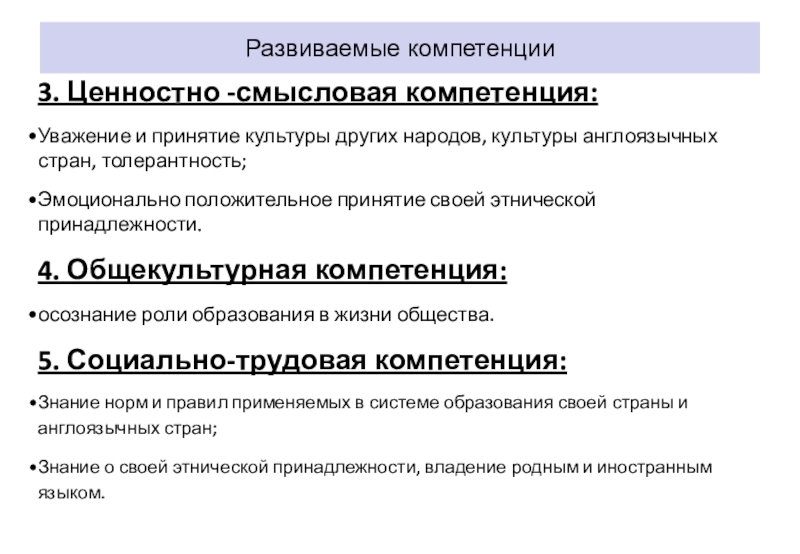 Развиваемые компетенции

3. Ценностно -смысловая компетенция:

•Уважение и принятие культуры других народов, культуры англоязычных стран, толерантность;

•Эмоционально положительное принятие своей этнической принадлежности.

4. Общекультурная компетенция:

•осознание роли образования в жизни общества.

5. Социально-трудовая компетенция:

•Знание норм и правил применяемых в системе образования своей страны и англоязычных стран;

•Знание о своей этнической принадлежности, владение родным и иностранным языком.